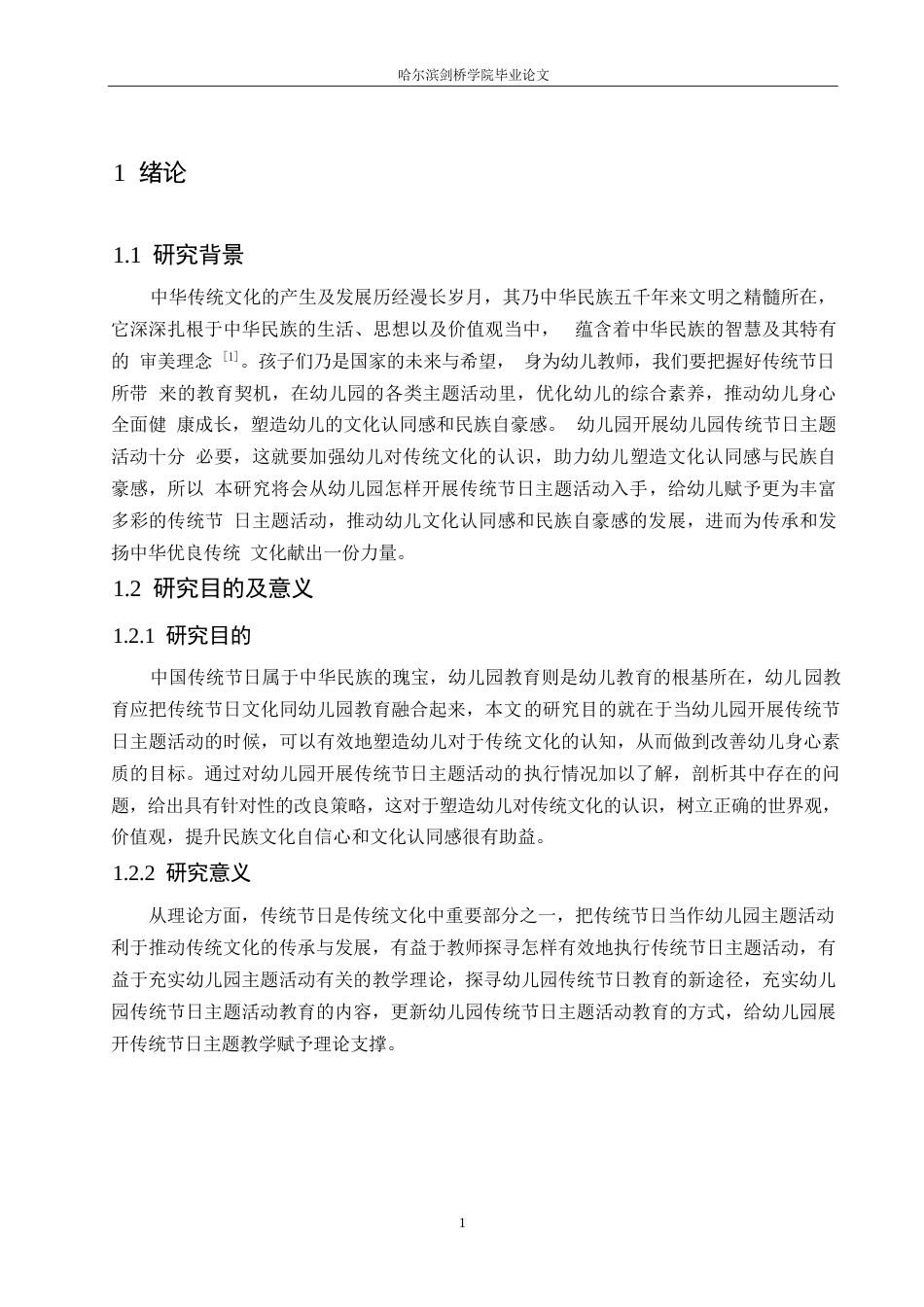 哈尔滨剑桥学院毕业论文

1 绪论

1.1 研究背景

中华传统文化的产生及发展历经漫长岁月，其乃中华民族五千年来文明之精髓所在，它深深扎根于中华民族的生活、思想以及价值观当中， 蕴含着中华民族的智慧及其特有的 审美理念 $^{[1]}$。孩子们乃是国家的未来与希望， 身为幼儿教师，我们要把握好传统节日所带 来的教育契机，在幼儿园的各类主题活动里，优化幼儿的综合素养，推动幼儿身心全面健 康成长，塑造幼儿的文化认同感和民族自豪感。 幼儿园开展幼儿园传统节日主题活动十分 必要，这就要加强幼儿对传统文化的认识，助力幼儿塑造文化认同感与民族自豪感，所以 本研究将会从幼儿园怎样开展传统节日主题活动入手，给幼儿赋予更为丰富多彩的传统节 日主题活动，推动幼儿文化认同感和民族自豪感的发展，进而为传承和发扬中华优良传统 文化献出一份力量。

1.2 研究目的及意义

1.2.1 研究目的

中国传统节日属于中华民族的瑰宝，幼儿园教育则是幼儿教育的根基所在，幼儿园教育应把传统节日文化同幼儿园教育融合起来，本文的研究目的就在于当幼儿园开展传统节日主题活动的时候，可以有效地塑造幼儿对于传统文化的认知，从而做到改善幼儿身心素质的目标。通过对幼儿园开展传统节日主题活动的执行情况加以了解，剖析其中存在的问题，给出具有针对性的改良策略，这对于塑造幼儿对传统文化的认识，树立正确的世界观，价值观，提升民族文化自信心和文化认同感很有助益。

1.2.2 研究意义

从理论方面，传统节日是传统文化中重要部分之一，把传统节日当作幼儿园主题活动利于推动传统文化的传承与发展，有益于教师探寻怎样有效地执行传统节日主题活动，有益于充实幼儿园主题活动有关的教学理论，探寻幼儿园传统节日教育的新途径，充实幼儿园传统节日主题活动教育的内容，更新幼儿园传统节日主题活动教育的方式，给幼儿园展开传统节日主题教学赋予理论支撑。

1